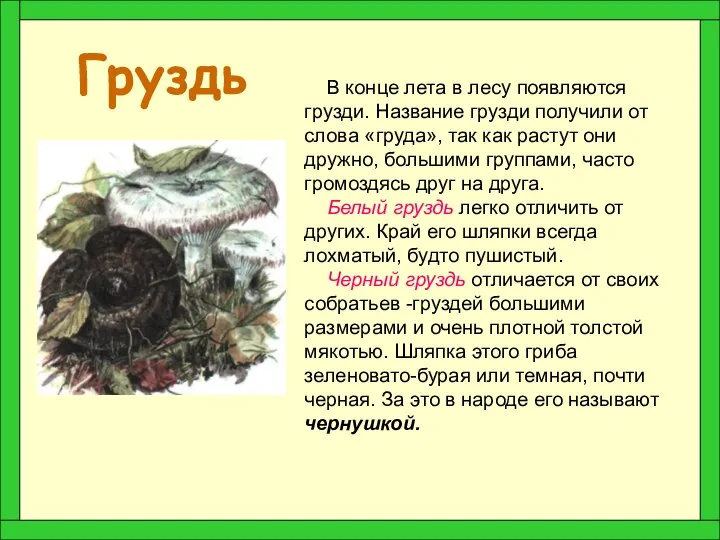 Груздь

В конце лета в лесу появляются грузди. Название грузди получили от слова «груда», так как растут они дружно, большими группами, часто громоздясь друг на друга.

Белый груздь легко отличить от других. Край его шляпки всегда лохматый, будто пушистый.

Черный груздь отличается от своих собратьев -груздей большими размерами и очень плотной толстой мякотью. Шляпка этого гриба зеленовато-бурая или темная, почти черная. За это в народе его называют чернушкой.